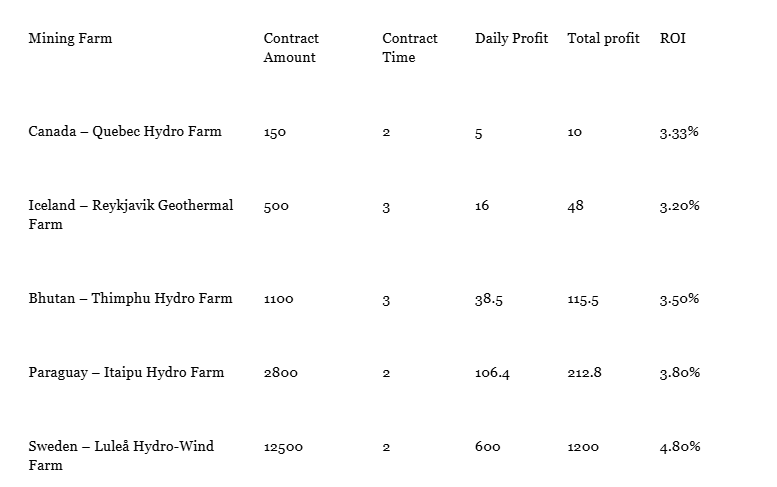 | Mining Farm | Contract Amount | Contract Time | Daily Profit | Total profit | ROI |
|---|---|---|---|---|---|
| Canada – Quebec Hydro Farm | 150 | 2 | 5 | 10 | 3.33% |
| Iceland – Reykjavik Geothermal Farm | 500 | 3 | 16 | 48 | 3.20% |
| Bhutan – Thimphu Hydro Farm | 1100 | 3 | 38.5 | 115.5 | 3.50% |
| Paraguay – Itaipu Hydro Farm | 2800 | 2 | 106.4 | 212.8 | 3.80% |
| Sweden – Luleå Hydro-Wind Farm | 12500 | 2 | 600 | 1200 | 4.80% |